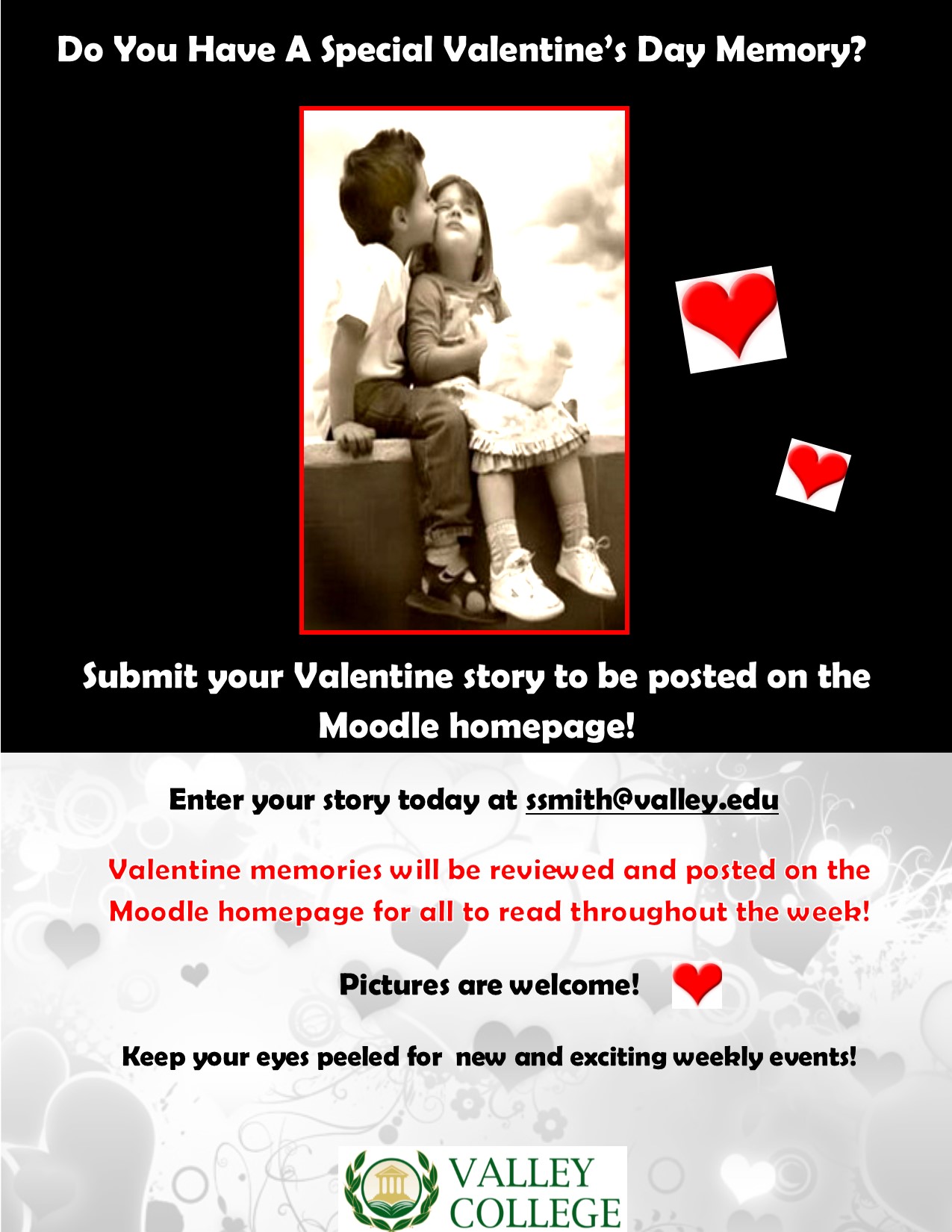 Do You Have A Special Valentine's Day Memory?

Submit your Valentine story to be posted on the Moodle homepage!

Enter your story today at ssmith@valley.edu

Valentine memories will be reviewed and posted on the Moodle homepage for all to read throughout the week!

Pictures are welcome!

Keep your eyes peeled for new and exciting weekly events!

VALLEY
COLLEGE